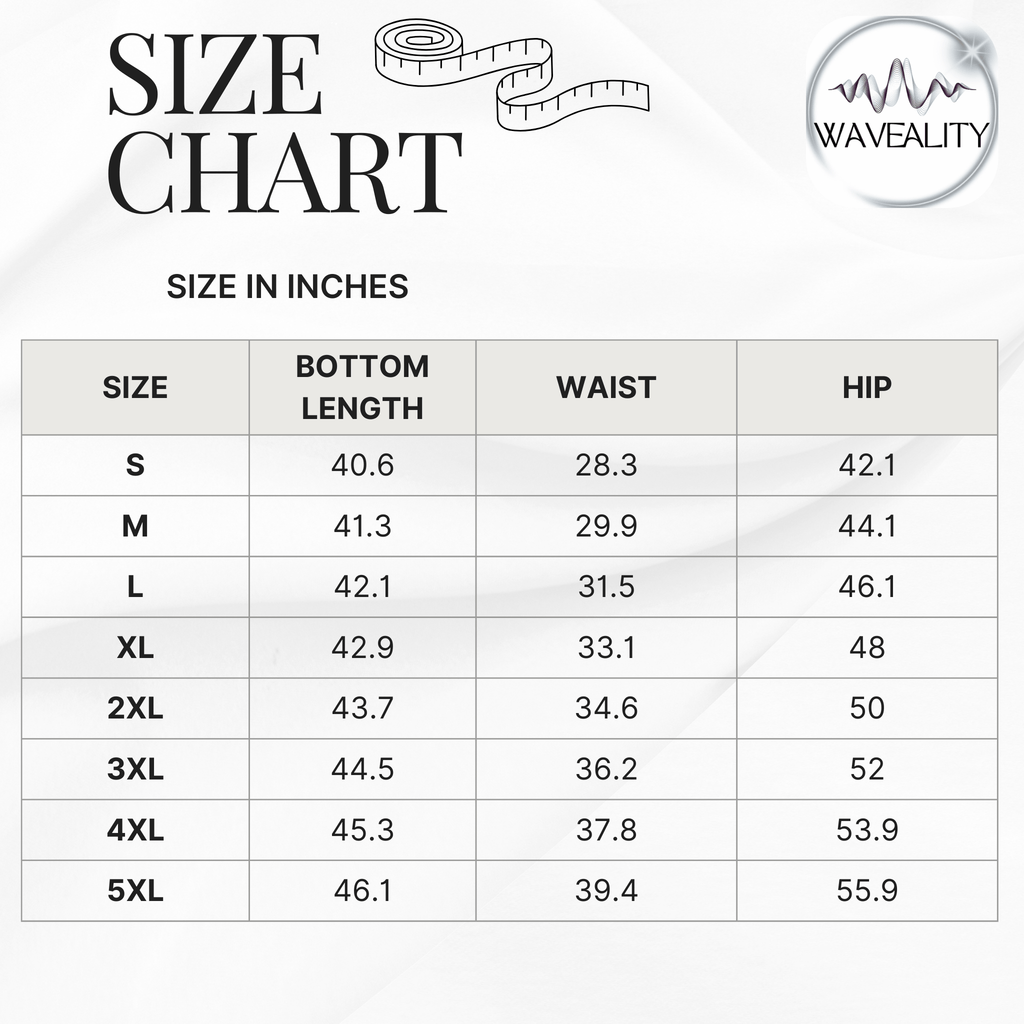 SIZE CHART

WAVEALITY

SIZE IN INCHES

| SIZE | BOTTOM LENGTH | WAIST | HIP |
|---|---|---|---|
| S | 40.6 | 28.3 | 42.1 |
| M | 41.3 | 29.9 | 44.1 |
| L | 42.1 | 31.5 | 46.1 |
| XL | 42.9 | 33.1 | 48 |
| 2XL | 43.7 | 34.6 | 50 |
| 3XL | 44.5 | 36.2 | 52 |
| 4XL | 45.3 | 37.8 | 53.9 |
| 5XL | 46.1 | 39.4 | 55.9 |